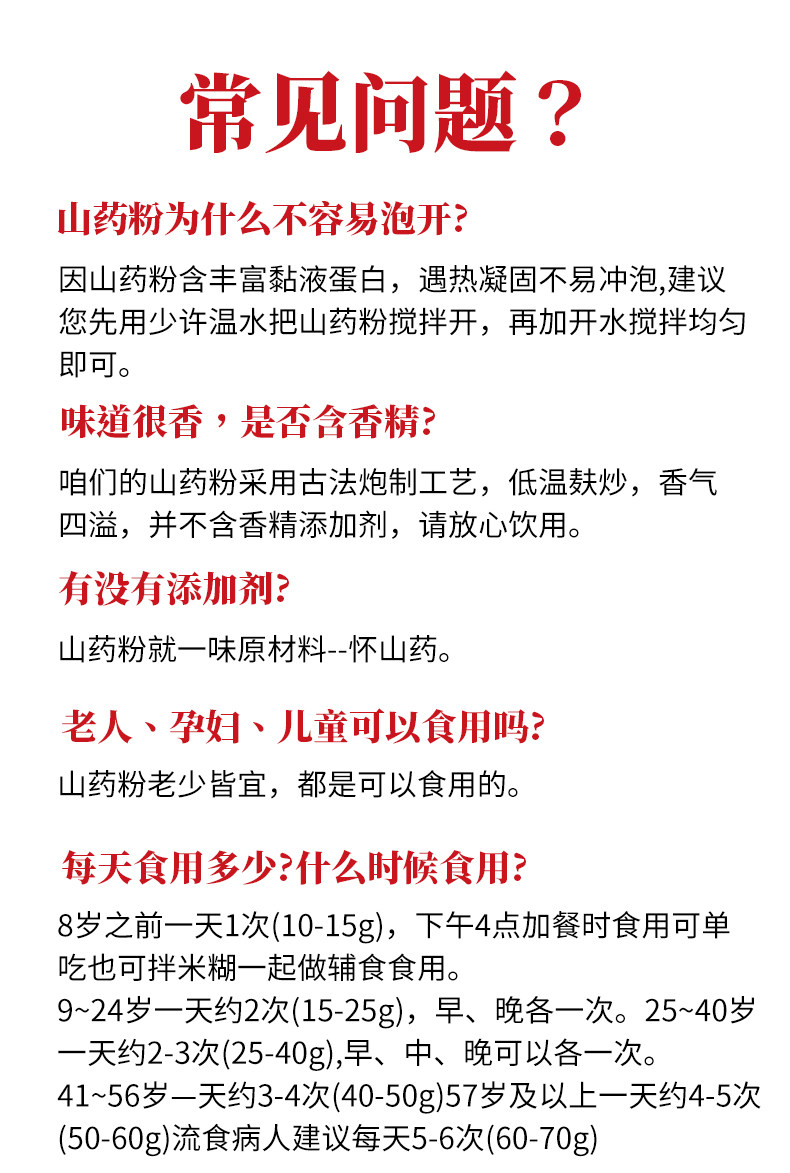 常见问题？

山药粉为什么不容易泡开?

因山药粉含丰富黏液蛋白，遇热凝固不易冲泡,建议您先用少许温水把山药粉搅拌开，再加开水搅拌均匀即可。

味道很香，是否含香精?

咱们的山药粉采用古法炮制工艺，低温麸炒，香气四溢，并不含香精添加剂，请放心饮用。

有没有添加剂?

山药粉就一味原材料--怀山药。

老人、孕妇、儿童可以食用吗?

山药粉老少皆宜，都是可以食用的。

每天食用多少?什么时候食用?

8岁之前一天1次(10-15g)，下午4点加餐时食用可单吃也可拌米糊一起做辅食食用。
9~24岁一天约2次(15-25g)，早、晚各一次。25~40岁一天约2-3次(25-40g),早、中、晚可以各一次。
41~56岁一天约3-4次(40-50g)57岁及以上一天约4-5次(50-60g)流食病人建议每天5-6次(60-70g)